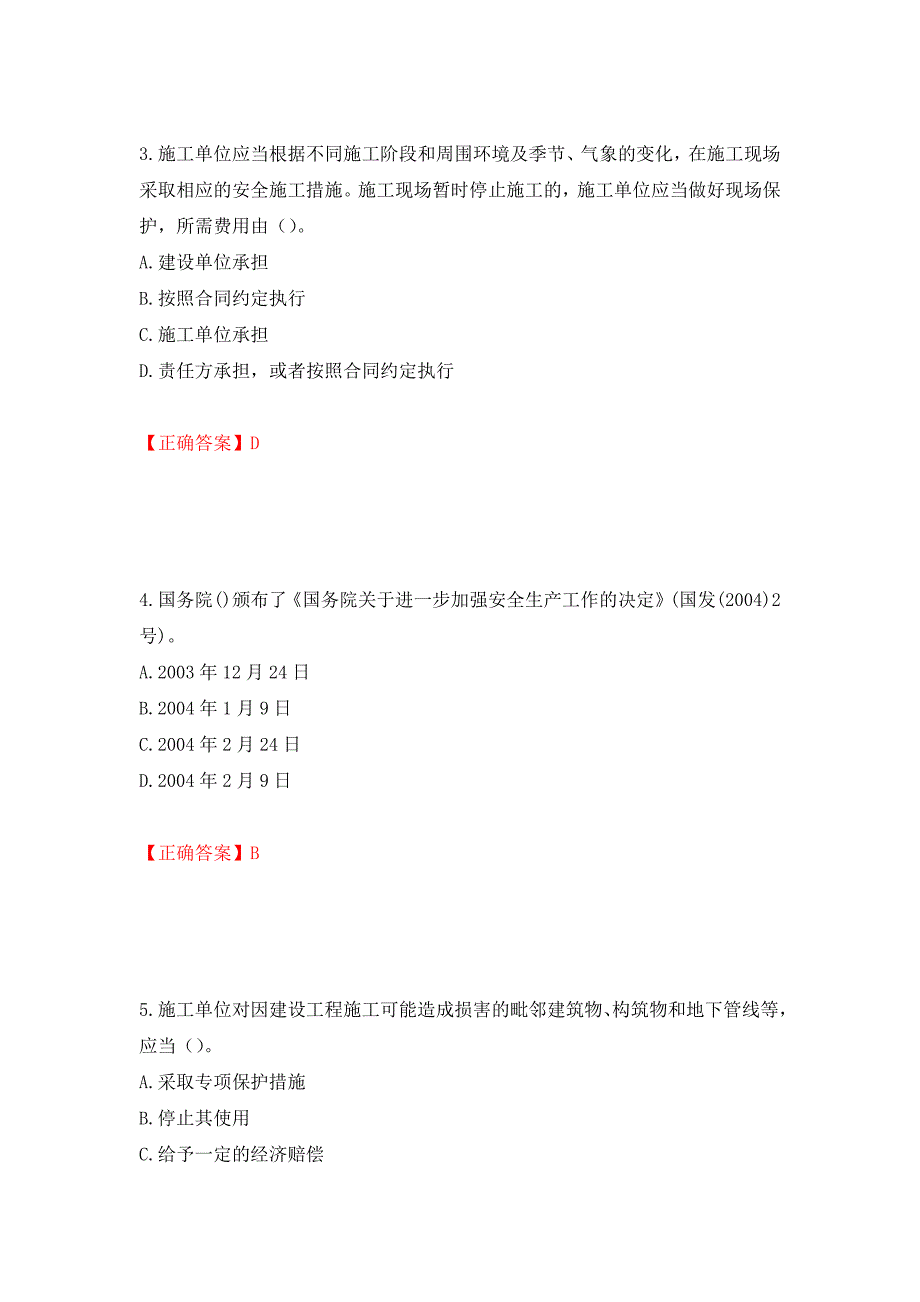 3.施工单位应当根据不同施工阶段和周围环境及季节、气象的变化，在施工现场采取相应的安全施工措施。施工现场暂时停止施工的，施工单位应当做好现场保护，所需费用由（）。

A.建设单位承担

B.按照合同约定执行

C.施工单位承担

D.责任方承担，或者按照合同约定执行

【正确答案】D

4.国务院()颁布了《国务院关于进一步加强安全生产工作的决定》(国发(2004)2号)。

A.2003年12月24日

B.2004年1月9日

C.2004年2月24日

D.2004年2月9日

【正确答案】B

5.施工单位对因建设工程施工可能造成损害的毗邻建筑物、构筑物和地下管线等，应当（）。

A.采取专项保护措施

B.停止其使用

C.给予一定的经济赔偿